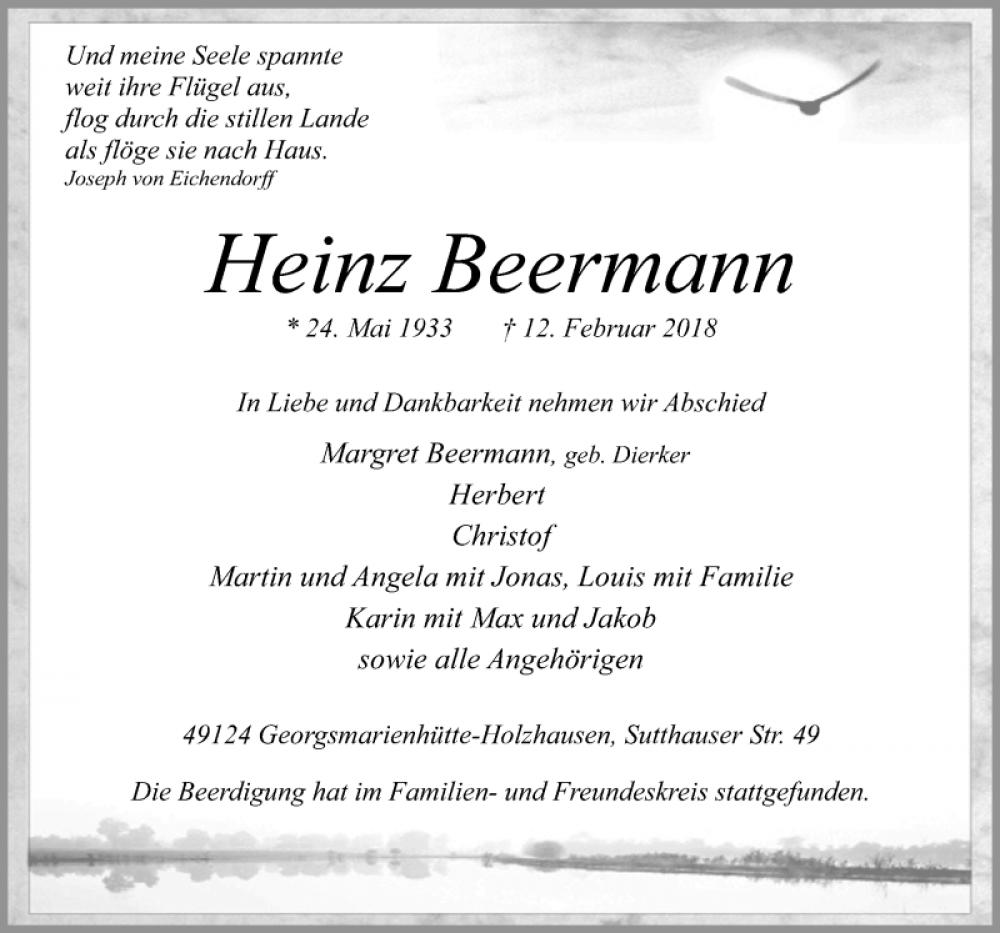 Und meine Seele spannte
weit ihre Flügel aus,
flog durch die stillen Lande
als flöge sie nach Haus.
Joseph von Eichendorff

Heinz Beermann

* 24. Mai 1933 † 12. Februar 2018

In Liebe und Dankbarkeit nehmen wir Abschied

Margret Beermann, geb. Dierker
Herbert
Christof
Martin und Angela mit Jonas, Louis mit Familie
Karin mit Max und Jakob
sowie alle Angehörigen

49124 Georgsmarienhütte-Holzhausen, Sutthauser Str. 49

Die Beerdigung hat im Familien- und Freundeskreis stattgefunden.